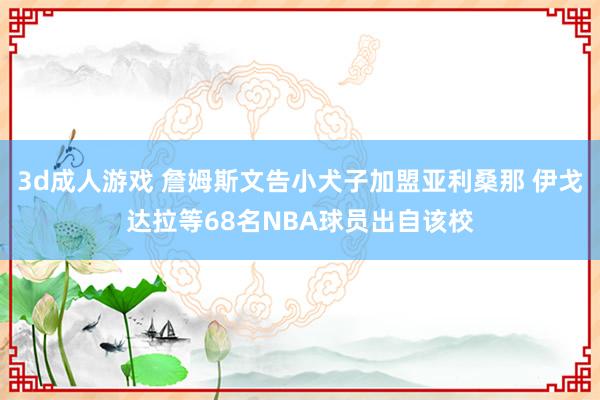 3d成人游戏 詹姆斯文告小犬子加盟亚利桑那 伊戈达拉等68名NBA球员出自该校